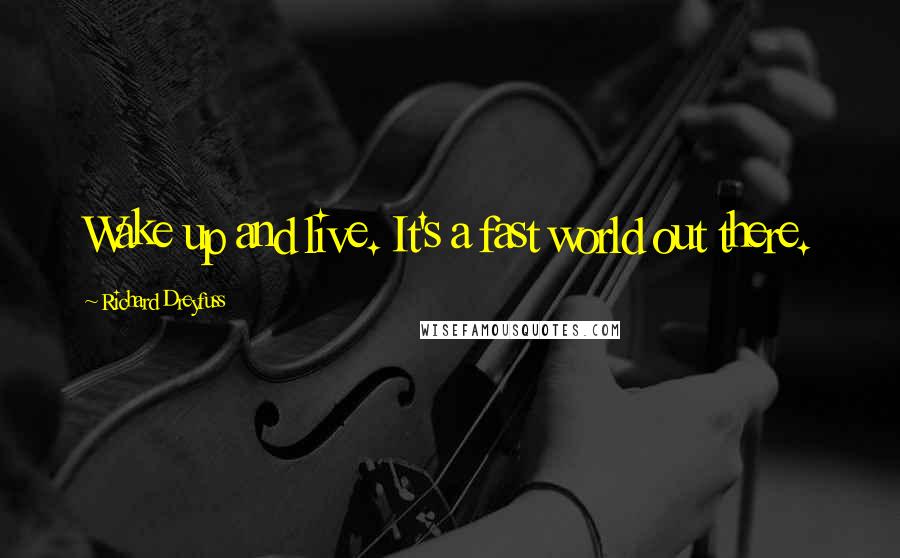 Wake up and live. It's a fast world out there.

~ Richard Dreyfuss

WISEFAMOUSQUOTES.COM